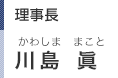 理事長

かわしま　まこと
川島 眞